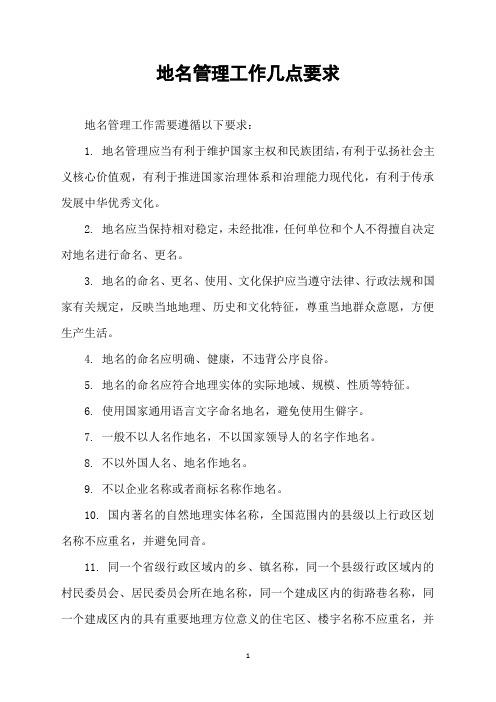 地名管理工作几点要求

地名管理工作需要遵循以下要求：

1. 地名管理应当有利于维护国家主权和民族团结，有利于弘扬社会主义核心价值观，有利于推进国家治理体系和治理能力现代化，有利于传承发展中华优秀文化。

2. 地名应当保持相对稳定，未经批准，任何单位和个人不得擅自决定对地名进行命名、更名。

3. 地名的命名、更名、使用、文化保护应当遵守法律、行政法规和国家有关规定，反映当地地理、历史和文化特征，尊重当地群众意愿，方便生产生活。

4. 地名的命名应明确、健康，不违背公序良俗。

5. 地名的命名应符合地理实体的实际地域、规模、性质等特征。

6. 使用国家通用语言文字命名地名，避免使用生僻字。

7. 一般不以人名作地名，不以国家领导人的名字作地名。

8. 不以外国人名、地名作地名。

9. 不以企业名称或者商标名称作地名。

10. 国内著名的自然地理实体名称，全国范围内的县级以上行政区划名称不应重名，并避免同音。

11. 同一个省级行政区域内的乡、镇名称，同一个县级行政区域内的村民委员会、居民委员会所在地名称，同一个建成区内的街路巷名称，同一个建成区内的具有重要地理方位意义的住宅区、楼宇名称不应重名，并

1